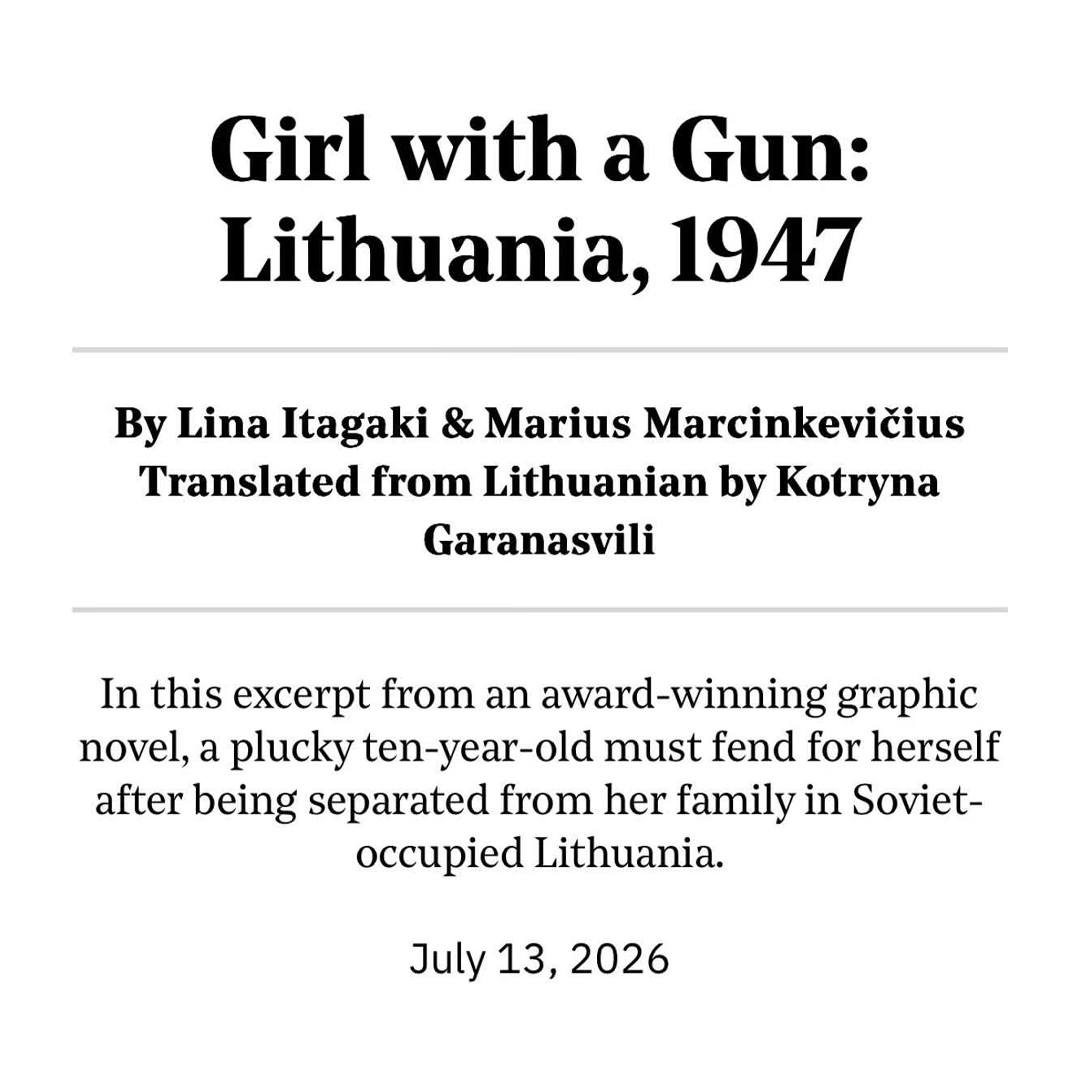 Girl with a Gun: Lithuania, 1947

By Lina Itagaki & Marius Marcinkevičius
Translated from Lithuanian by Kotryna Garanasvili

In this excerpt from an award-winning graphic novel, a plucky ten-year-old must fend for herself after being separated from her family in Soviet-occupied Lithuania.

July 13, 2026